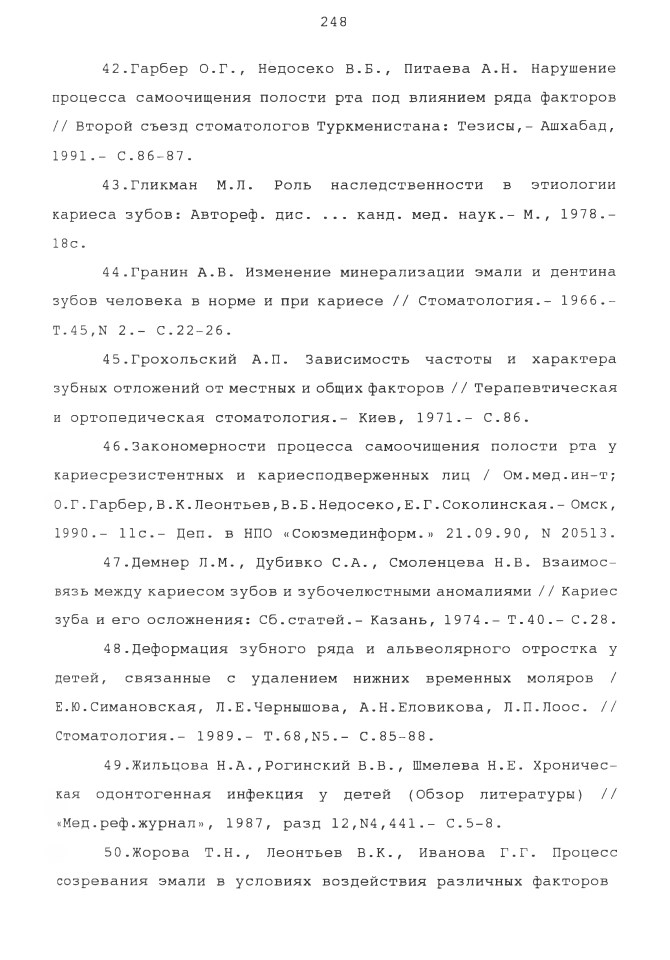 248

42.Гарбер О.Г., Недосеко В.Б., Питаева А.Н. Нарушение процесса самоочищения полости рта под влиянием ряда факторов // Второй съезд стоматологов Туркменистана: Тезисы,- Ашхабад, 1991.- С.86-87.

43.Гликман М.Л. Роль наследственности в этиологии кариеса зубов: Автореф. дис. ... канд. мед. наук.- М., 1978.- 18с.

44.Гранин А.В. Изменение минерализации эмали и дентина зубов человека в норме и при кариесе // Стоматология.- 1966.- Т.45,N 2.- С.22-26.

45.Грохольский А.П. Зависимость частоты и характера зубных отложений от местных и общих факторов // Терапевтическая и ортопедическая стоматология.- Киев, 1971.- С.86.

46.Закономерности процесса самоочищения полости рта у кариесрезистентных и кариесподверженных лиц / Ом.мед.ин-т; О.Г.Гарбер,В.К.Леонтьев,В.Б.Недосеко,Е.Г.Соколинская.- Омск, 1990.- 11с.- Деп. в НПО «Союзмединформ.» 21.09.90, N 20513.

47.Демнер Л.М., Дубивко С.А., Смоленцева Н.В. Взаимосвязь между кариесом зубов и зубочелюстными аномалиями // Кариес зуба и его осложнения: Сб.статей.- Казань, 1974.- Т.40.- С.28.

48.Деформация зубного ряда и альвеолярного отростка у детей, связанные с удалением нижних временных моляров / Е.Ю.Симановская, Л.Е.Чернышова, А.Н.Еловикова, Л.П.Лоос. // Стоматология.- 1989.- Т.68,N5.- С.85-88.

49.Жильцова Н.А.,Рогинский В.В., Шмелева Н.Е. Хроническая одонтогенная инфекция у детей (Обзор литературы) // «Мед.реф.журнал», 1987, разд 12,N4,441.- С.5-8.

50.Жорова Т.Н., Леонтьев В.К., Иванова Г.Г. Процесс созревания эмали в условиях воздействия различных факторов